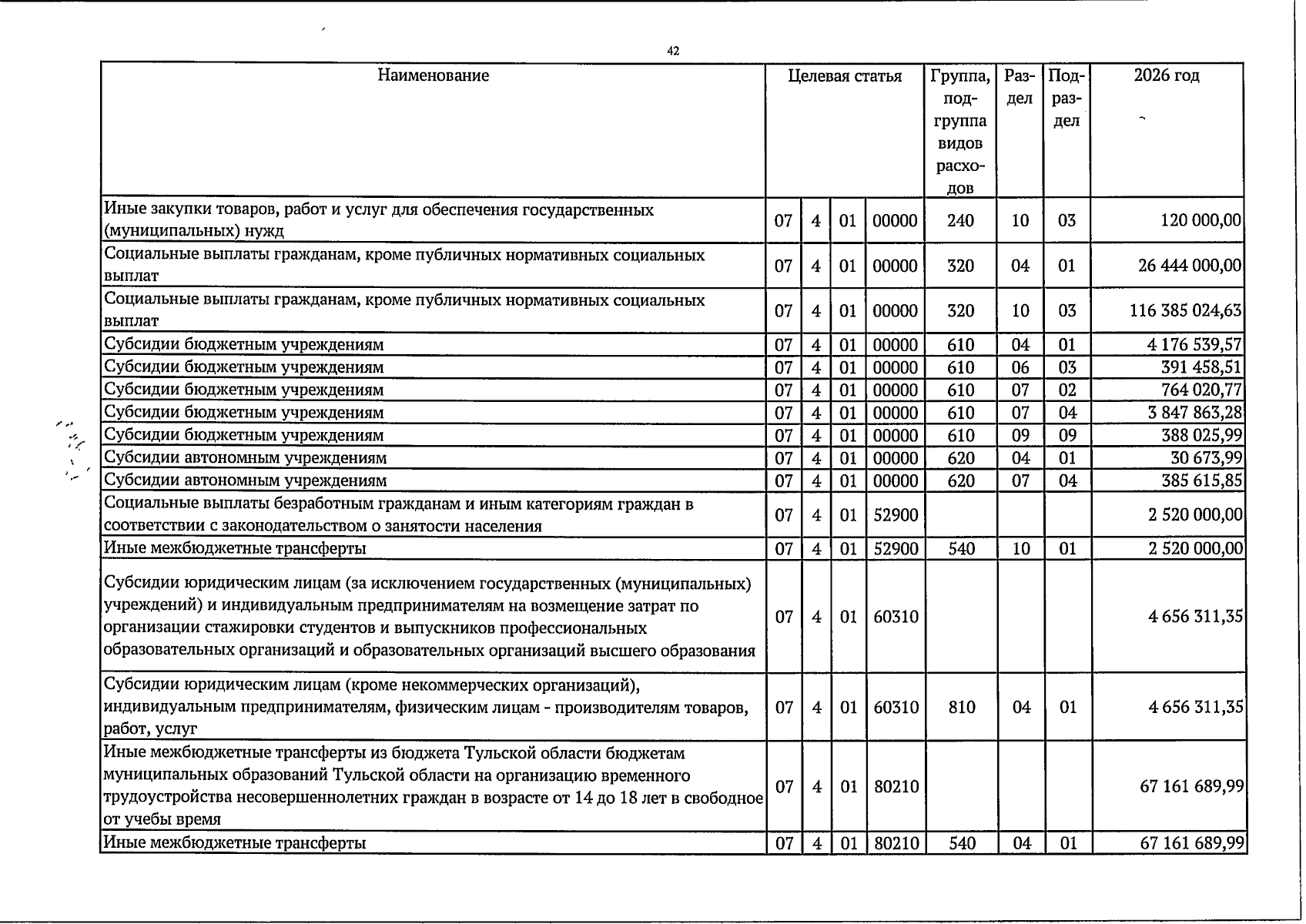 42

| Наименование | Целевая статья | | | | Группа, подгруппа видов расходов | Раздел | Подраздел | 2026 год |
|---|---|---|---|---|---|---|---|---|
| Иные закупки товаров, работ и услуг для обеспечения государственных (муниципальных) нужд | 07 | 4 | 01 | 00000 | 240 | 10 | 03 | 120 000,00 |
| Социальные выплаты гражданам, кроме публичных нормативных социальных выплат | 07 | 4 | 01 | 00000 | 320 | 04 | 01 | 26 444 000,00 |
| Социальные выплаты гражданам, кроме публичных нормативных социальных выплат | 07 | 4 | 01 | 00000 | 320 | 10 | 03 | 116 385 024,63 |
| Субсидии бюджетным учреждениям | 07 | 4 | 01 | 00000 | 610 | 04 | 01 | 4 176 539,57 |
| Субсидии бюджетным учреждениям | 07 | 4 | 01 | 00000 | 610 | 06 | 03 | 391 458,51 |
| Субсидии бюджетным учреждениям | 07 | 4 | 01 | 00000 | 610 | 07 | 02 | 764 020,77 |
| Субсидии бюджетным учреждениям | 07 | 4 | 01 | 00000 | 610 | 07 | 04 | 3 847 863,28 |
| Субсидии бюджетным учреждениям | 07 | 4 | 01 | 00000 | 610 | 09 | 09 | 388 025,99 |
| Субсидии автономным учреждениям | 07 | 4 | 01 | 00000 | 620 | 04 | 01 | 30 673,99 |
| Субсидии автономным учреждениям | 07 | 4 | 01 | 00000 | 620 | 07 | 04 | 385 615,85 |
| Социальные выплаты безработным гражданам и иным категориям граждан в соответствии с законодательством о занятости населения | 07 | 4 | 01 | 52900 | | | | 2 520 000,00 |
| Иные межбюджетные трансферты | 07 | 4 | 01 | 52900 | 540 | 10 | 01 | 2 520 000,00 |
| Субсидии юридическим лицам (за исключением государственных (муниципальных) учреждений) и индивидуальным предпринимателям на возмещение затрат по организации стажировки студентов и выпускников профессиональных образовательных организаций и образовательных организаций высшего образования | 07 | 4 | 01 | 60310 | | | | 4 656 311,35 |
| Субсидии юридическим лицам (кроме некоммерческих организаций), индивидуальным предпринимателям, физическим лицам - производителям товаров, работ, услуг | 07 | 4 | 01 | 60310 | 810 | 04 | 01 | 4 656 311,35 |
| Иные межбюджетные трансферты из бюджета Тульской области бюджетам муниципальных образований Тульской области на организацию временного трудоустройства несовершеннолетних граждан в возрасте от 14 до 18 лет в свободное от учебы время | 07 | 4 | 01 | 80210 | | | | 67 161 689,99 |
| Иные межбюджетные трансферты | 07 | 4 | 01 | 80210 | 540 | 04 | 01 | 67 161 689,99 |